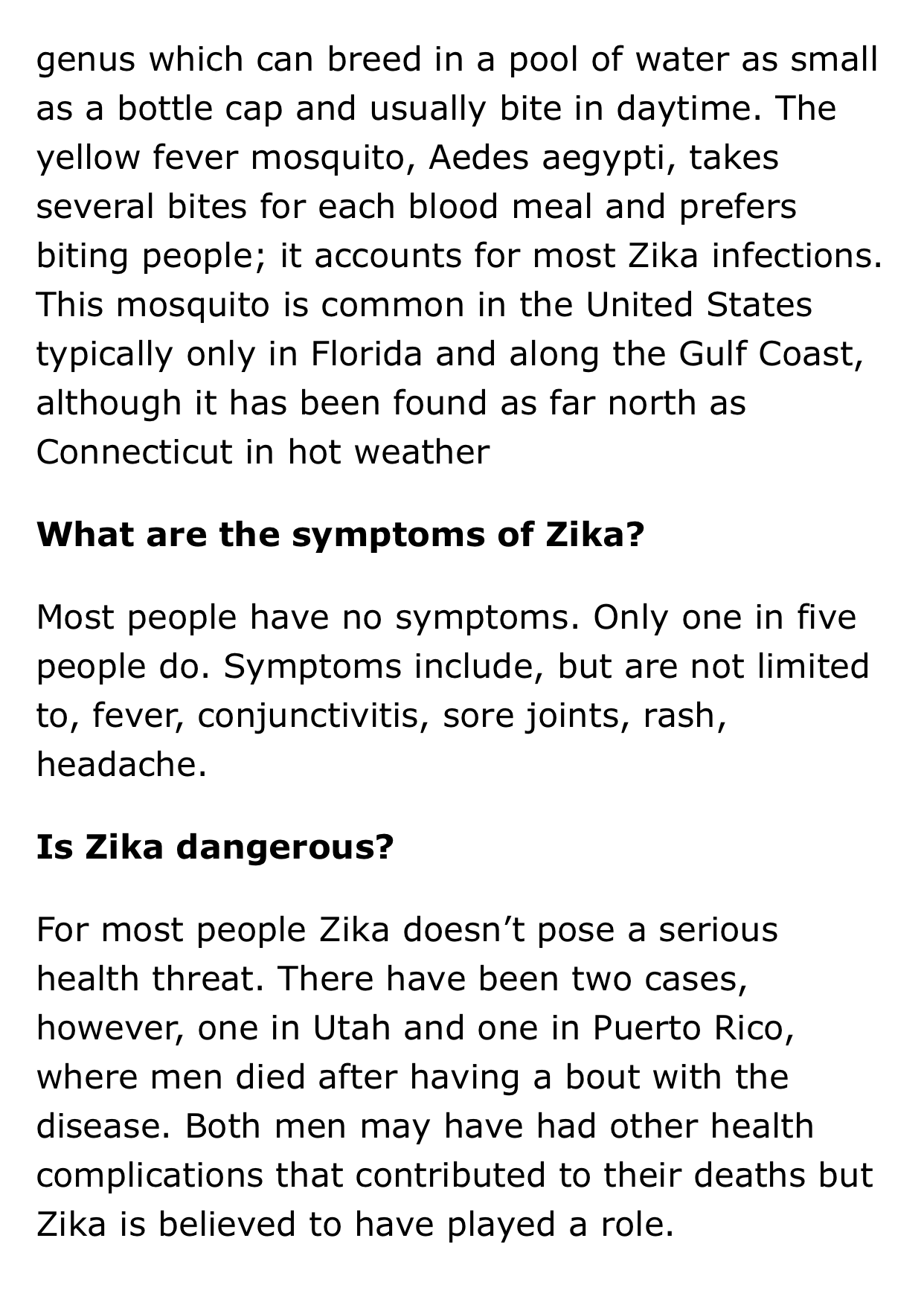 genus which can breed in a pool of water as small as a bottle cap and usually bite in daytime. The yellow fever mosquito, Aedes aegypti, takes several bites for each blood meal and prefers biting people; it accounts for most Zika infections. This mosquito is common in the United States typically only in Florida and along the Gulf Coast, although it has been found as far north as Connecticut in hot weather

What are the symptoms of Zika?

Most people have no symptoms. Only one in five people do. Symptoms include, but are not limited to, fever, conjunctivitis, sore joints, rash, headache.

Is Zika dangerous?

For most people Zika doesn’t pose a serious health threat. There have been two cases, however, one in Utah and one in Puerto Rico, where men died after having a bout with the disease. Both men may have had other health complications that contributed to their deaths but Zika is believed to have played a role.